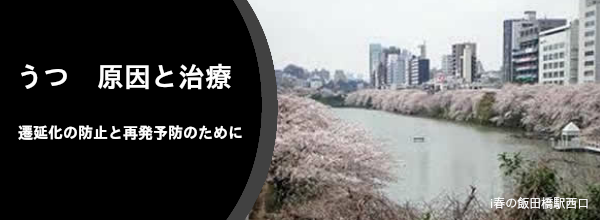 うつ　原因と治療

遷延化の防止と再発予防のために

i春の飯田橋駅西口